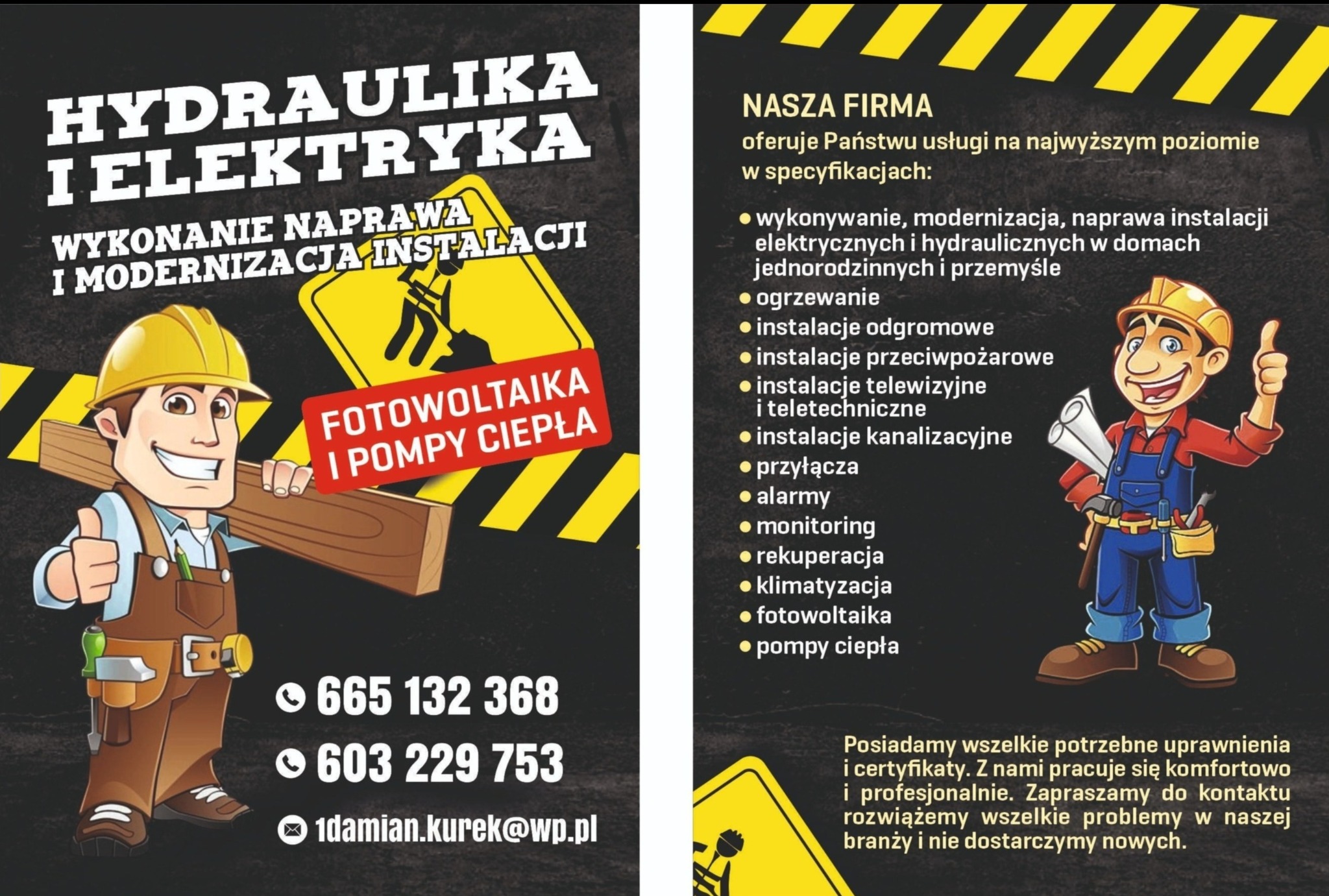 HYDRAULIKA I ELEKTRYKA

WYKONANIE NAPRAWA I MODERNIZACJA INSTALACJI

FOTOWOLTAIKA I POMPY CIEPŁA

665 132 368

603 229 753

1damian.kurek@wp.pl

NASZA FIRMA

oferuje Państwu usługi na najwyższym poziomie w specyfikacjach:

• wykonywanie, modernizacja, naprawa instalacji elektrycznych i hydraulicznych w domach jednorodzinnych i przemyśle
• ogrzewanie
• instalacje odgromowe
• instalacje przeciwpożarowe
• instalacje telewizyjne i teletechniczne
• instalacje kanalizacyjne
• przyłącza
• alarmy
• monitoring
• rekuperacja
• klimatyzacja
• fotowoltaika
• pompy ciepła

Posiadamy wszelkie potrzebne uprawnienia i certyfikaty. Z nami pracuje się komfortowo i profesjonalnie. Zapraszamy do kontaktu rozwiążemy wszelkie problemy w naszej branży i nie dostarczymy nowych.